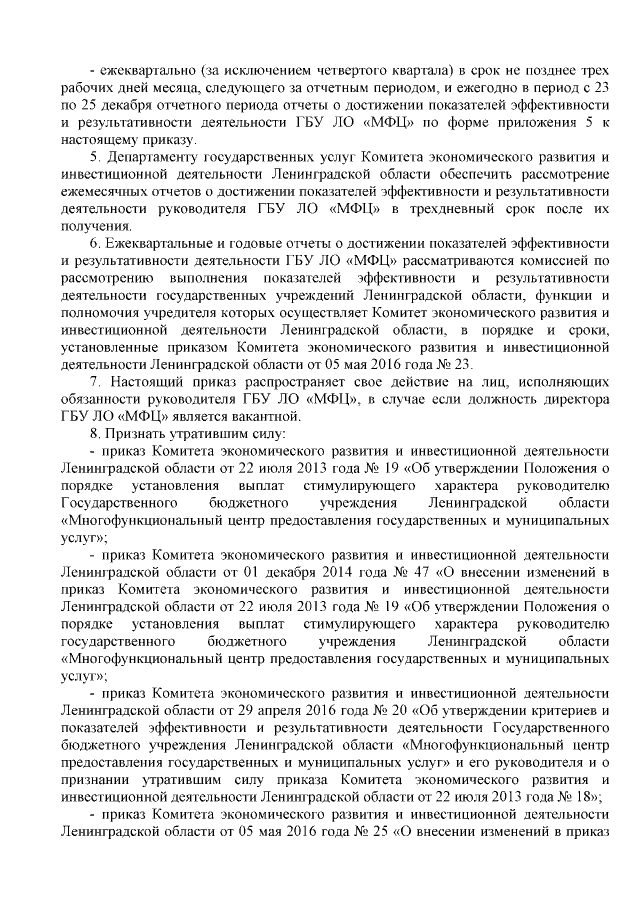 - ежеквартально (за исключением четвертого квартала) в срок не позднее трех рабочих дней месяца, следующего за отчетным периодом, и ежегодно в период с 23 по 25 декабря отчетного периода отчеты о достижении показателей эффективности и результативности деятельности ГБУ ЛО «МФЦ» по форме приложения 5 к настоящему приказу.

5. Департаменту государственных услуг Комитета экономического развития и инвестиционной деятельности Ленинградской области обеспечить рассмотрение ежемесячных отчетов о достижении показателей эффективности и результативности деятельности руководителя ГБУ ЛО «МФЦ» в трехдневный срок после их получения.

6. Ежеквартальные и годовые отчеты о достижении показателей эффективности и результативности деятельности ГБУ ЛО «МФЦ» рассматриваются комиссией по рассмотрению выполнения показателей эффективности и результативности деятельности государственных учреждений Ленинградской области, функции и полномочия учредителя которых осуществляет Комитет экономического развития и инвестиционной деятельности Ленинградской области, в порядке и сроки, установленные приказом Комитета экономического развития и инвестиционной деятельности Ленинградской области от 05 мая 2016 года № 23.

7. Настоящий приказ распространяет свое действие на лиц, исполняющих обязанности руководителя ГБУ ЛО «МФЦ», в случае если должность директора ГБУ ЛО «МФЦ» является вакантной.

8. Признать утратившим силу:

- приказ Комитета экономического развития и инвестиционной деятельности Ленинградской области от 22 июля 2013 года № 19 «Об утверждении Положения о порядке установления выплат стимулирующего характера руководителю Государственного бюджетного учреждения Ленинградской области «Многофункциональный центр предоставления государственных и муниципальных услуг»;

- приказ Комитета экономического развития и инвестиционной деятельности Ленинградской области от 01 декабря 2014 года № 47 «О внесении изменений в приказ Комитета экономического развития и инвестиционной деятельности Ленинградской области от 22 июля 2013 года № 19 «Об утверждении Положения о порядке установления выплат стимулирующего характера руководителю государственного бюджетного учреждения Ленинградской области «Многофункциональный центр предоставления государственных и муниципальных услуг»;

- приказ Комитета экономического развития и инвестиционной деятельности Ленинградской области от 29 апреля 2016 года № 20 «Об утверждении критериев и показателей эффективности и результативности деятельности Государственного бюджетного учреждения Ленинградской области «Многофункциональный центр предоставления государственных и муниципальных услуг» и его руководителя и о признании утратившим силу приказа Комитета экономического развития и инвестиционной деятельности Ленинградской области от 22 июля 2013 года № 18»;

- приказ Комитета экономического развития и инвестиционной деятельности Ленинградской области от 05 мая 2016 года № 25 «О внесении изменений в приказ